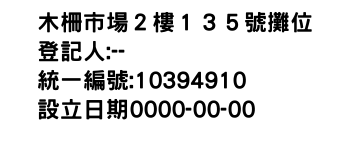 木柵市場２樓１３５號攤位
登記人:--
統一編號:10394910
設立日期0000-00-00